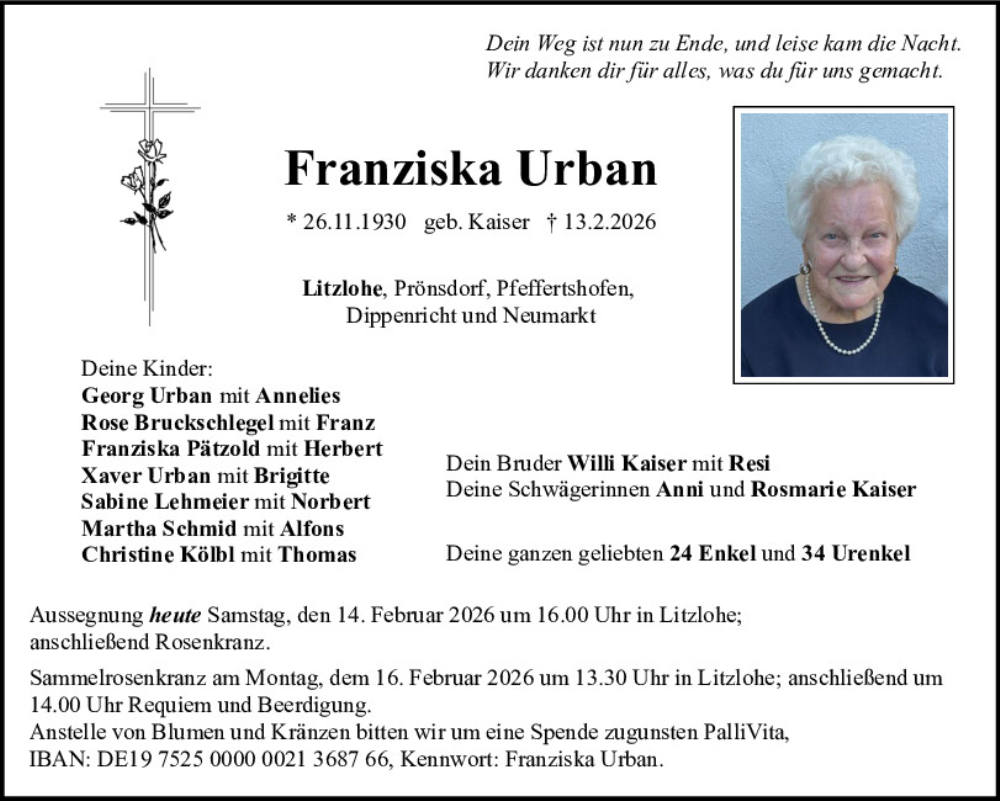 Dein Weg ist nun zu Ende, und leise kam die Nacht.
Wir danken dir für alles, was du für uns gemacht.

Franziska Urban

* 26.11.1930 geb. Kaiser † 13.2.2026

Litzlohe, Prönsdorf, Pfeffertshofen, Dippenricht und Neumarkt

Deine Kinder:
Georg Urban mit Annelies
Rose Bruckschlegel mit Franz
Franziska Pätzold mit Herbert
Xaver Urban mit Brigitte
Sabine Lehmeier mit Norbert
Martha Schmid mit Alfons
Christine Kölbl mit Thomas

Dein Bruder Willi Kaiser mit Resi
Deine Schwägerinnen Anni und Rosmarie Kaiser

Deine ganzen geliebten 24 Enkel und 34 Urenkel

Aussegnung heute Samstag, den 14. Februar 2026 um 16.00 Uhr in Litzlohe; anschließend Rosenkranz.

Sammelrosenkranz am Montag, dem 16. Februar 2026 um 13.30 Uhr in Litzlohe; anschließend um 14.00 Uhr Requiem und Beerdigung.
Anstelle von Blumen und Kränzen bitten wir um eine Spende zugunsten PalliVita,
IBAN: DE19 7525 0000 0021 3687 66, Kennwort: Franziska Urban.